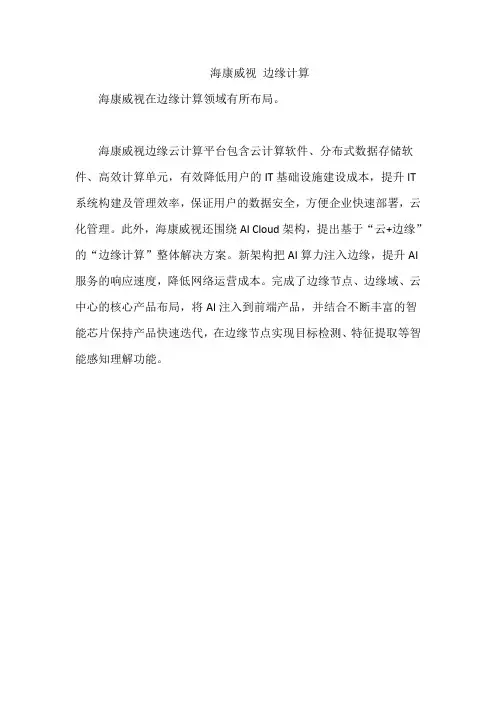 海康威视 边缘计算

海康威视在边缘计算领域有所布局。

海康威视边缘云计算平台包含云计算软件、分布式数据存储软件、高效计算单元，有效降低用户的 IT 基础设施建设成本，提升 IT 系统构建及管理效率，保证用户的数据安全，方便企业快速部署，云化管理。此外，海康威视还围绕 AI Cloud 架构，提出基于“云+边缘”的“边缘计算”整体解决方案。新架构把 AI 算力注入边缘，提升 AI 服务的响应速度，降低网络运营成本。完成了边缘节点、边缘域、云中心的核心产品布局，将 AI 注入到前端产品，并结合不断丰富的智能芯片保持产品快速迭代，在边缘节点实现目标检测、特征提取等智能感知理解功能。